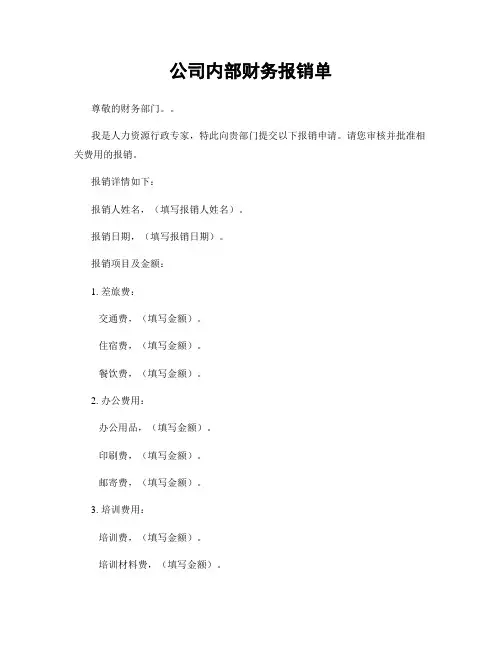 公司内部财务报销单

尊敬的财务部门。。

我是人力资源行政专家，特此向贵部门提交以下报销申请。请您审核并批准相关费用的报销。

报销详情如下：

报销人姓名，（填写报销人姓名）。

报销日期，（填写报销日期）。

报销项目及金额：

1. 差旅费：

交通费，（填写金额）。

住宿费，（填写金额）。

餐饮费，（填写金额）。

2. 办公费用：

办公用品，（填写金额）。

印刷费，（填写金额）。

邮寄费，（填写金额）。

3. 培训费用：

培训费，（填写金额）。

培训材料费，（填写金额）。